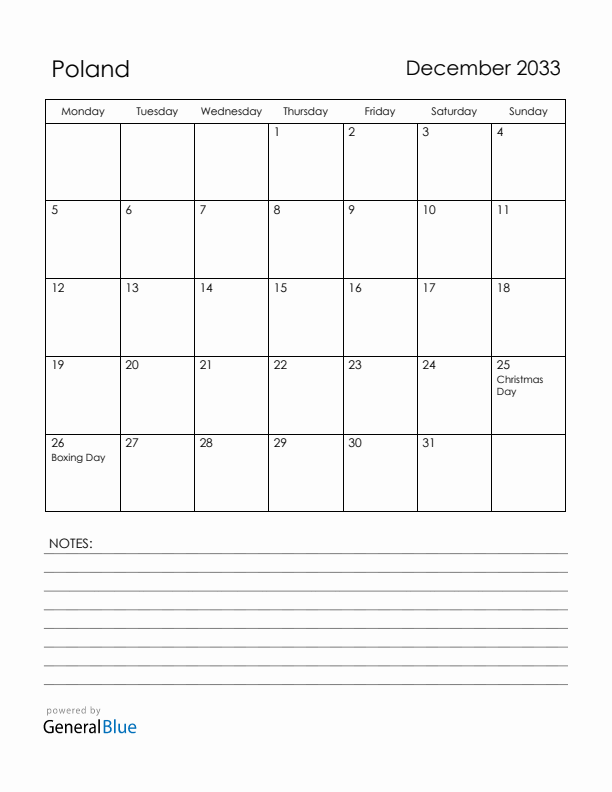 Poland

December 2033

| Monday | Tuesday | Wednesday | Thursday | Friday | Saturday | Sunday |
|---|---|---|---|---|---|---|
| | | | 1 | 2 | 3 | 4 |
| 5 | 6 | 7 | 8 | 9 | 10 | 11 |
| 12 | 13 | 14 | 15 | 16 | 17 | 18 |
| 19 | 20 | 21 | 22 | 23 | 24 | 25 Christmas Day |
| 26 Boxing Day | 27 | 28 | 29 | 30 | 31 | |

NOTES:

powered by
GeneralBlue